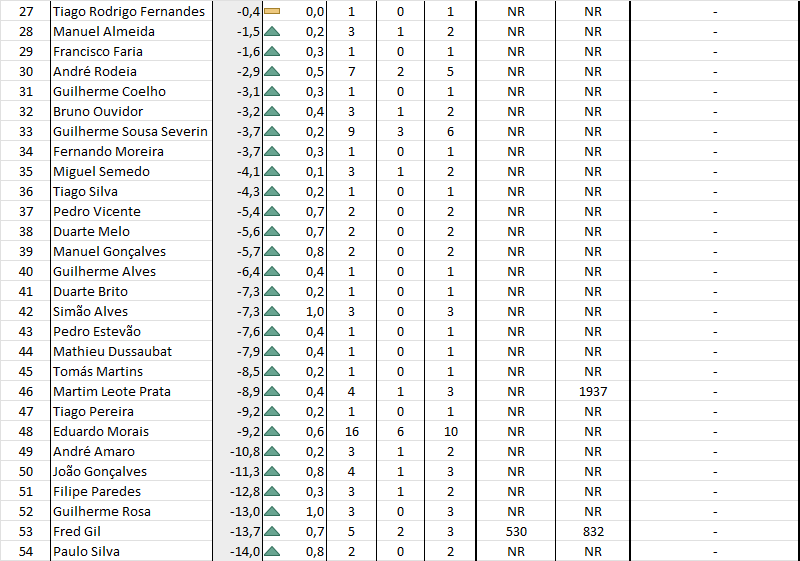 | 27 | Tiago Rodrigo Fernandes | -0,4 | 0,0 | 1 | 0 | 1 | NR | NR | - |
|---|---|---|---|---|---|---|---|---|---|
| 28 | Manuel Almeida | -1,5 | 0,2 | 3 | 1 | 2 | NR | NR | - |
| 29 | Francisco Faria | -1,6 | 0,3 | 1 | 0 | 1 | NR | NR | - |
| 30 | André Rodeia | -2,9 | 0,5 | 7 | 2 | 5 | NR | NR | - |
| 31 | Guilherme Coelho | -3,1 | 0,3 | 1 | 0 | 1 | NR | NR | - |
| 32 | Bruno Ouvidor | -3,2 | 0,4 | 3 | 1 | 2 | NR | NR | - |
| 33 | Guilherme Sousa Severin | -3,7 | 0,2 | 9 | 3 | 6 | NR | NR | - |
| 34 | Fernando Moreira | -3,7 | 0,3 | 1 | 0 | 1 | NR | NR | - |
| 35 | Miguel Semedo | -4,1 | 0,1 | 3 | 1 | 2 | NR | NR | - |
| 36 | Tiago Silva | -4,3 | 0,2 | 1 | 0 | 1 | NR | NR | - |
| 37 | Pedro Vicente | -5,4 | 0,7 | 2 | 0 | 2 | NR | NR | - |
| 38 | Duarte Melo | -5,6 | 0,7 | 2 | 0 | 2 | NR | NR | - |
| 39 | Manuel Gonçalves | -5,7 | 0,8 | 2 | 0 | 2 | NR | NR | - |
| 40 | Guilherme Alves | -6,4 | 0,4 | 1 | 0 | 1 | NR | NR | - |
| 41 | Duarte Brito | -7,3 | 0,2 | 1 | 0 | 1 | NR | NR | - |
| 42 | Simão Alves | -7,3 | 1,0 | 3 | 0 | 3 | NR | NR | - |
| 43 | Pedro Estevão | -7,6 | 0,4 | 1 | 0 | 1 | NR | NR | - |
| 44 | Mathieu Dussaubat | -7,9 | 0,4 | 1 | 0 | 1 | NR | NR | - |
| 45 | Tomás Martins | -8,5 | 0,2 | 1 | 0 | 1 | NR | NR | - |
| 46 | Martim Leote Prata | -8,9 | 0,4 | 4 | 1 | 3 | NR | 1937 | - |
| 47 | Tiago Pereira | -9,2 | 0,2 | 1 | 0 | 1 | NR | NR | - |
| 48 | Eduardo Morais | -9,2 | 0,6 | 16 | 6 | 10 | NR | NR | - |
| 49 | André Amaro | -10,8 | 0,2 | 3 | 1 | 2 | NR | NR | - |
| 50 | João Gonçalves | -11,3 | 0,8 | 4 | 1 | 3 | NR | NR | - |
| 51 | Filipe Paredes | -12,8 | 0,3 | 3 | 1 | 2 | NR | NR | - |
| 52 | Guilherme Rosa | -13,0 | 1,0 | 3 | 0 | 3 | NR | NR | - |
| 53 | Fred Gil | -13,7 | 0,7 | 5 | 2 | 3 | 530 | 832 | - |
| 54 | Paulo Silva | -14,0 | 0,8 | 2 | 0 | 2 | NR | NR | - |